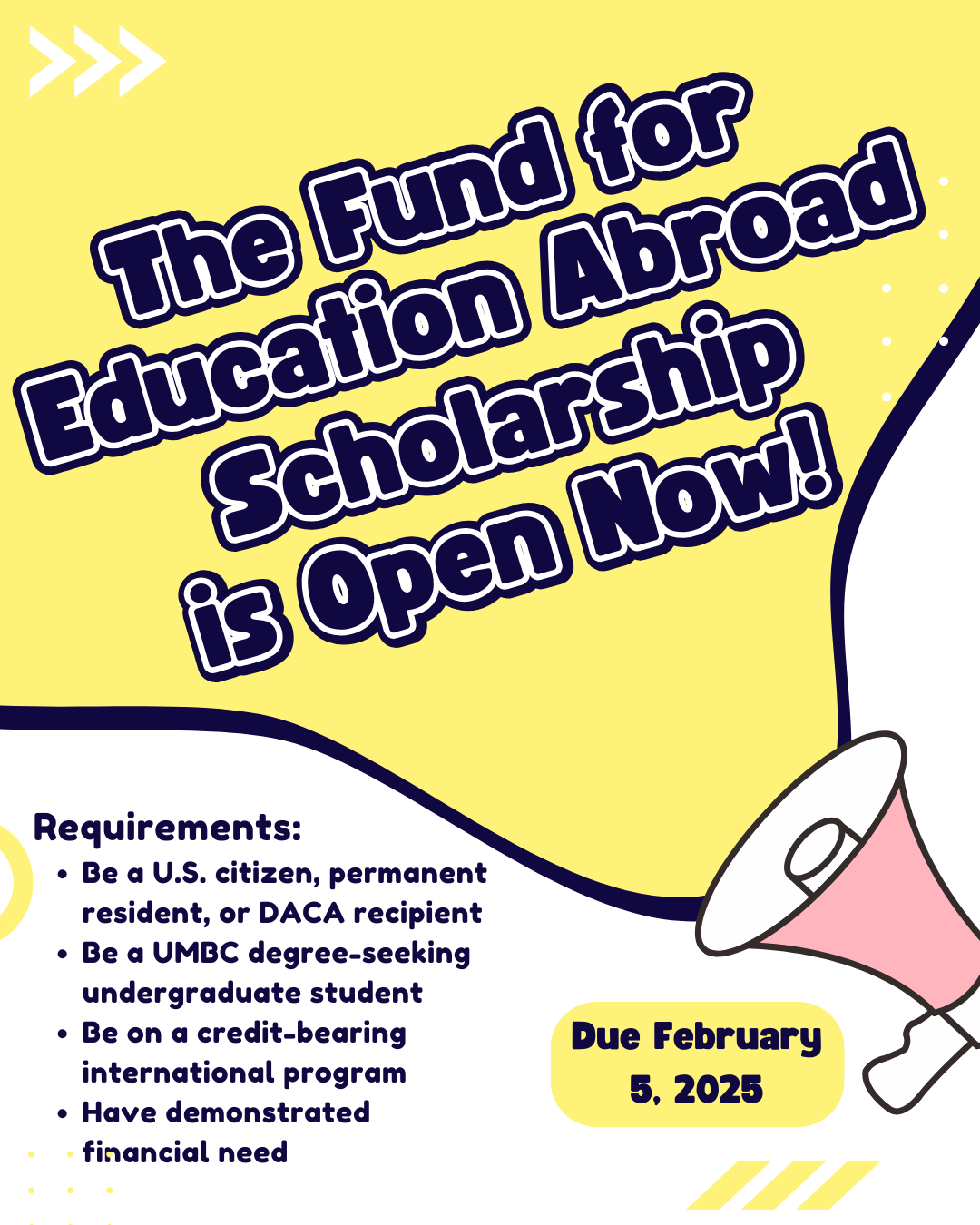 The Fund for Education Abroad Scholarship is Open Now!

Requirements:

• Be a U.S. citizen, permanent resident, or DACA recipient
• Be a UMBC degree-seeking undergraduate student
• Be on a credit-bearing international program
• Have demonstrated financial need

Due February 5, 2025